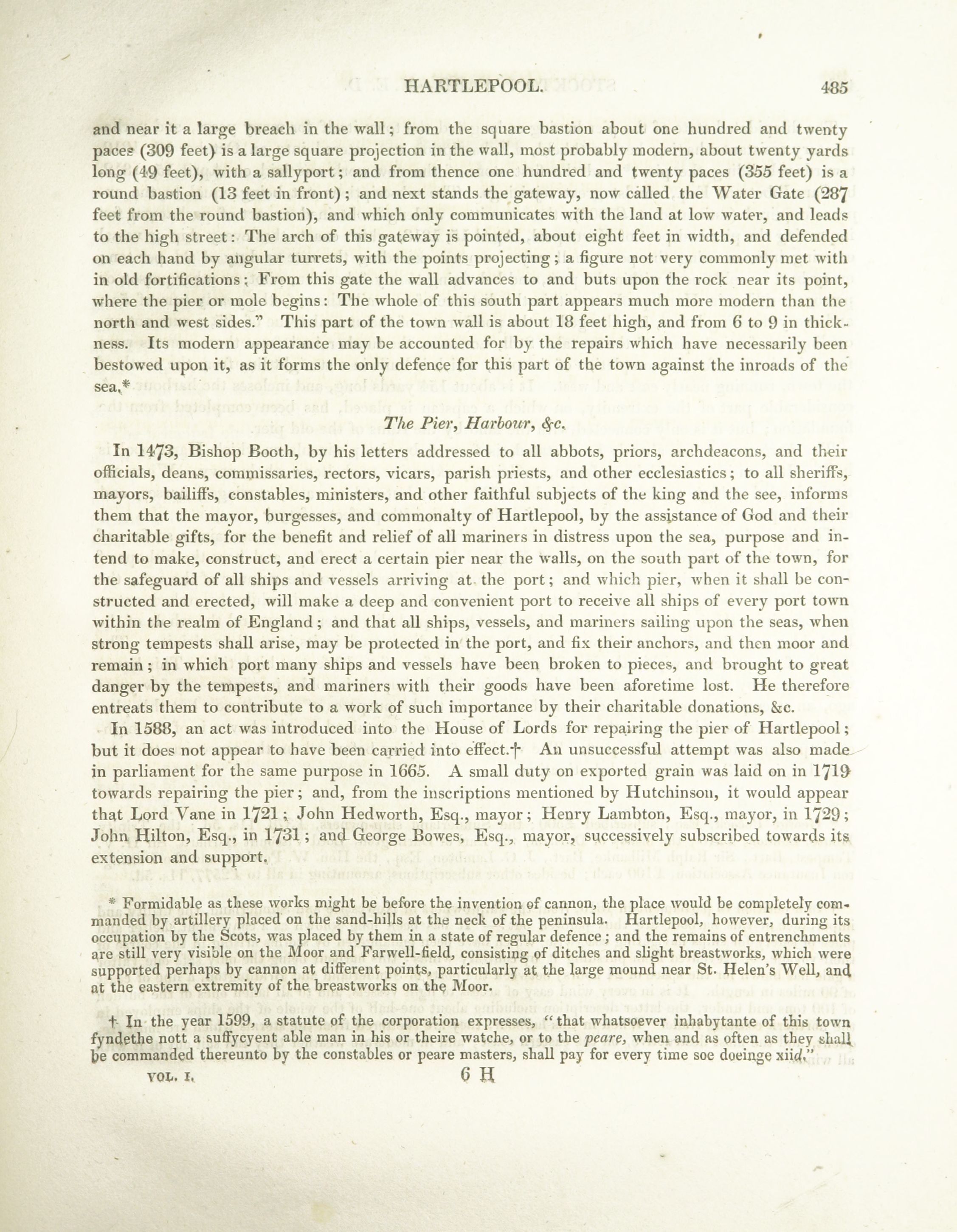 HARTLEPOOL. 485

and near it a large breach in the wall; from the square bastion about one hundred and twenty paces (309 feet) is a large square projection in the wall, most probably modern, about twenty yards long (49 feet), with a sallyport; and from thence one hundred and twenty paces (355 feet) is a round bastion (13 feet in front); and next stands the gateway, now called the Water Gate (287 feet from the round bastion), and which only communicates with the land at low water, and leads to the high street: The arch of this gateway is pointed, about eight feet in width, and defended on each hand by angular turrets, with the points projecting; a figure not very commonly met with in old fortifications: From this gate the wall advances to and buts upon the rock near its point, where the pier or mole begins: The whole of this south part appears much more modern than the north and west sides." This part of the town wall is about 18 feet high, and from 6 to 9 in thickness. Its modern appearance may be accounted for by the repairs which have necessarily been bestowed upon it, as it forms the only defence for this part of the town against the inroads of the sea.*

The Pier, Harbour, &c.

In 1473, Bishop Booth, by his letters addressed to all abbots, priors, archdeacons, and their officials, deans, commissaries, rectors, vicars, parish priests, and other ecclesiastics; to all sheriffs, mayors, bailiffs, constables, ministers, and other faithful subjects of the king and the see, informs them that the mayor, burgesses, and commonalty of Hartlepool, by the assistance of God and their charitable gifts, for the benefit and relief of all mariners in distress upon the sea, purpose and intend to make, construct, and erect a certain pier near the walls, on the south part of the town, for the safeguard of all ships and vessels arriving at the port; and which pier, when it shall be constructed and erected, will make a deep and convenient port to receive all ships of every port town within the realm of England; and that all ships, vessels, and mariners sailing upon the seas, when strong tempests shall arise, may be protected in the port, and fix their anchors, and then moor and remain; in which port many ships and vessels have been broken to pieces, and brought to great danger by the tempests, and mariners with their goods have been aforetime lost. He therefore entreats them to contribute to a work of such importance by their charitable donations, &c.

In 1588, an act was introduced into the House of Lords for repairing the pier of Hartlepool; but it does not appear to have been carried into effect.† An unsuccessful attempt was also made in parliament for the same purpose in 1665. A small duty on exported grain was laid on in 1719 towards repairing the pier; and, from the inscriptions mentioned by Hutchinson, it would appear that Lord Vane in 1721; John Hedworth, Esq., mayor; Henry Lambton, Esq., mayor, in 1729; John Hilton, Esq., in 1731; and George Bowes, Esq., mayor, successively subscribed towards its extension and support.

* Formidable as these works might be before the invention of cannon, the place would be completely commanded by artillery placed on the sand-hills at the neck of the peninsula. Hartlepool, however, during its occupation by the Scots, was placed by them in a state of regular defence; and the remains of entrenchments are still very visible on the Moor and Farwell-field, consisting of ditches and slight breastworks, which were supported perhaps by cannon at different points, particularly at the large mound near St. Helen's Well, and at the eastern extremity of the breastworks on the Moor.

† In the year 1599, a statute of the corporation expresses, "that whatsoever inhabytante of this town fyndethe nott a suffycyent able man in his or theire watche, or to the peare, when and as often as they shall be commanded thereunto by the constables or peare masters, shall pay for every time soe doeinge xiid."

VOL. I. 6 H